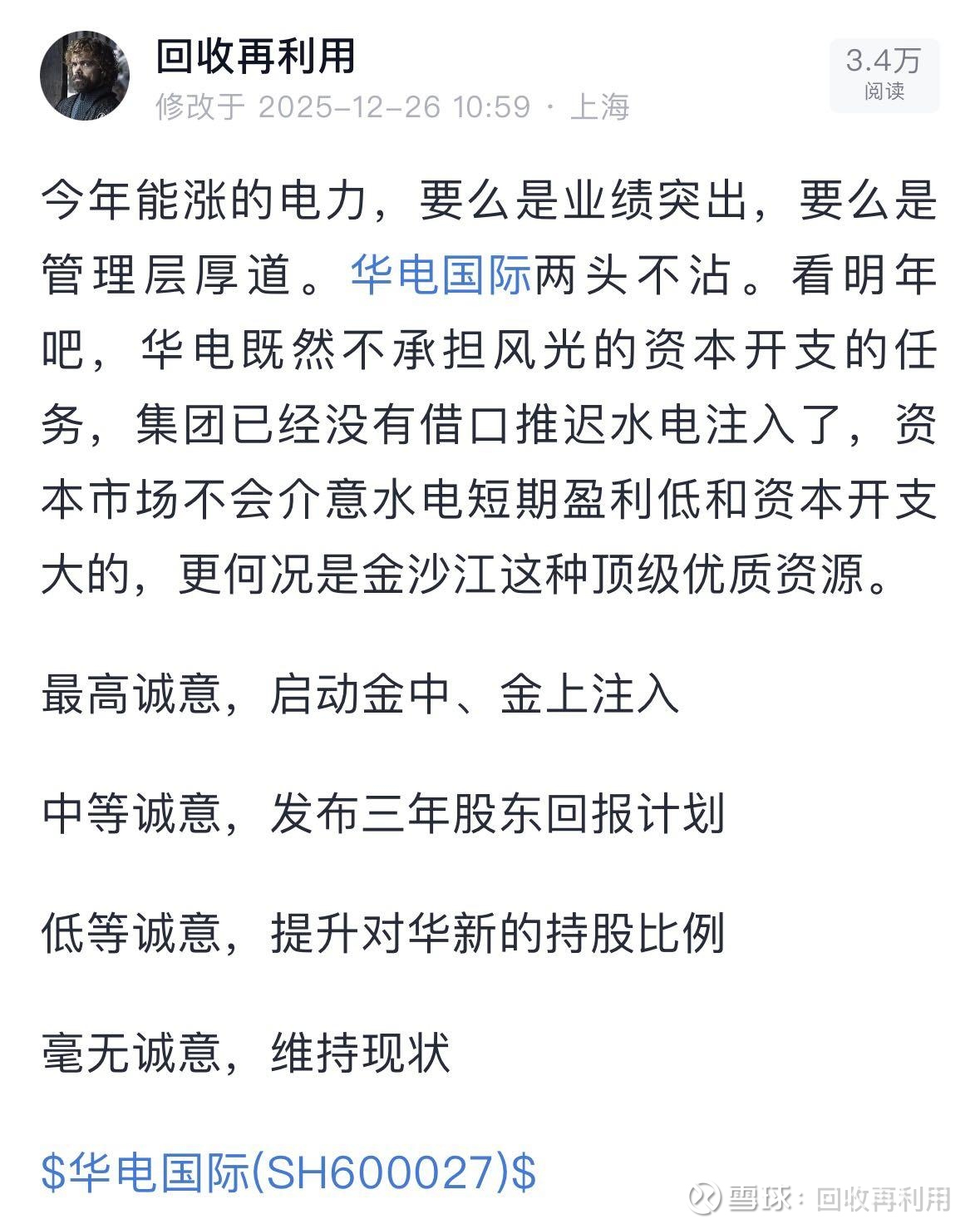 回收再利用
修改于 2025-12-26 10:59 · 上海

3.4万
阅读

今年能涨的电力，要么是业绩突出，要么是管理层厚道。华电国际两头不沾。看明年吧，华电既然不承担风光的资本开支的任务，集团已经没有借口推迟水电注入了，资本市场不会介意水电短期盈利低和资本开支大的，更何况是金沙江这种顶级优质资源。

最高诚意，启动金中、金上注入

中等诚意，发布三年股东回报计划

低等诚意，提升对华新的持股比例

毫无诚意，维持现状

\$华电国际(SH600027)\$

雪球：回收再利用